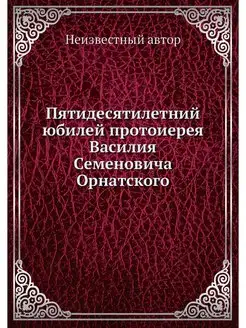 Неизвестный автор

Пятидесятилетний юбилей протоиерея Василия Семеновича Орнатского